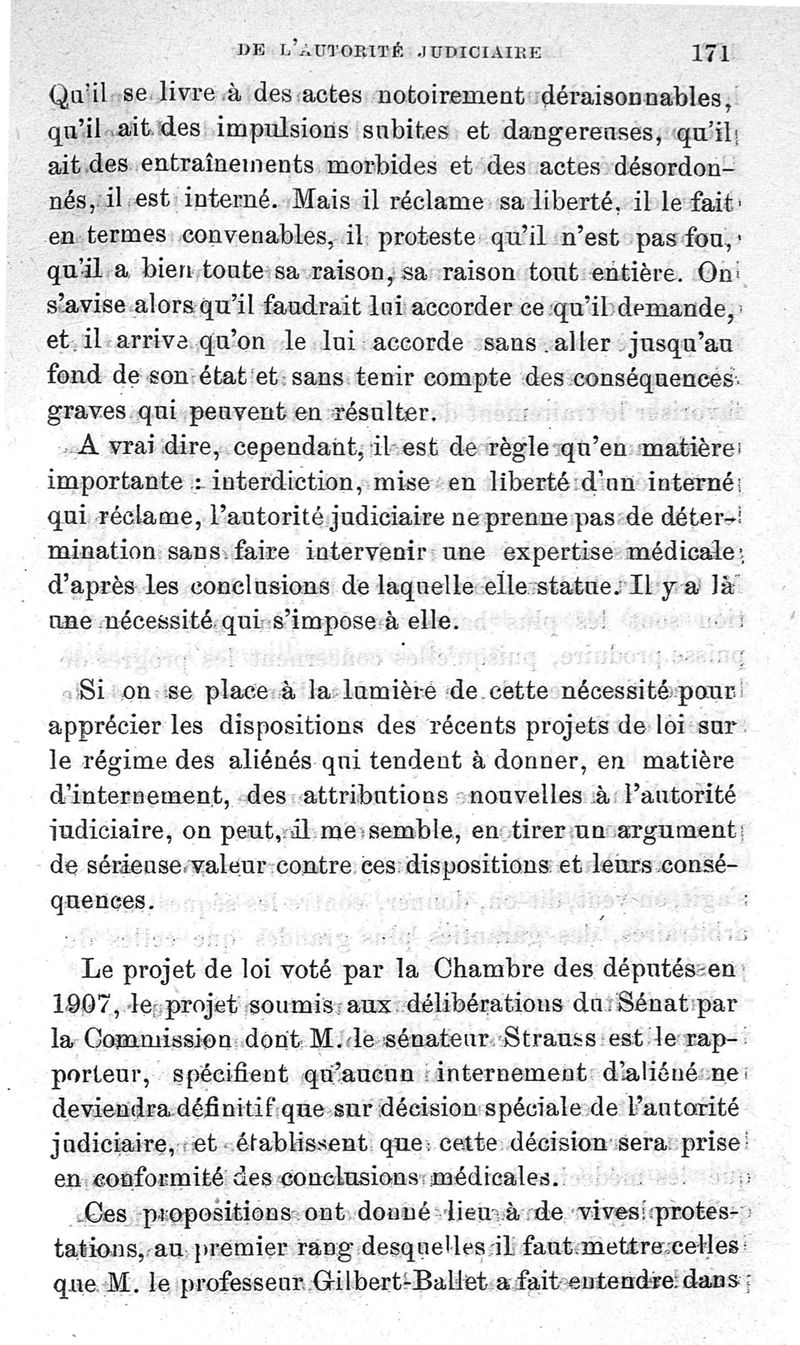 DE L'AUTORITÉ JUDICIAIRE 171

Qu'il se livre à des actes notoirement déraisonnables, qu'il ait des impulsions subites et dangereuses, qu'il ait des entraînements morbides et des actes désordonnés, il est interné. Mais il réclame sa liberté, il le fait en termes convenables, il proteste qu'il n'est pas fou, qu'il a bien toute sa raison, sa raison tout entière. On s'avise alors qu'il faudrait lui accorder ce qu'il demande, et il arrive qu'on le lui accorde sans aller jusqu'au fond de son état et sans tenir compte des conséquences graves qui peuvent en résulter.

A vrai dire, cependant, il est de règle qu'en matière importante : interdiction, mise en liberté d'un interné qui réclame, l'autorité judiciaire ne prenne pas de détermination sans faire intervenir une expertise médicale, d'après les conclusions de laquelle elle statue. Il y a là une nécessité qui s'impose à elle.

Si on se place à la lumière de cette nécessité pour apprécier les dispositions des récents projets de loi sur le régime des aliénés qui tendent à donner, en matière d'internement, des attributions nouvelles à l'autorité judiciaire, on peut, il me semble, en tirer un argument de sérieuse valeur contre ces dispositions et leurs conséquences.

Le projet de loi voté par la Chambre des députés en 1907, le projet soumis aux délibérations du Sénat par la Commission dont M. le sénateur Strauss est le rapporteur, spécifient qu'aucun internement d'aliéné ne deviendra définitif que sur décision spéciale de l'autorité judiciaire, et établissent que cette décision sera prise en conformité des conclusions médicales.

Ces propositions ont donné lieu à de vives protestations, au premier rang desquelles il faut mettre celles que M. le professeur Gilbert-Ballet a fait entendre dans